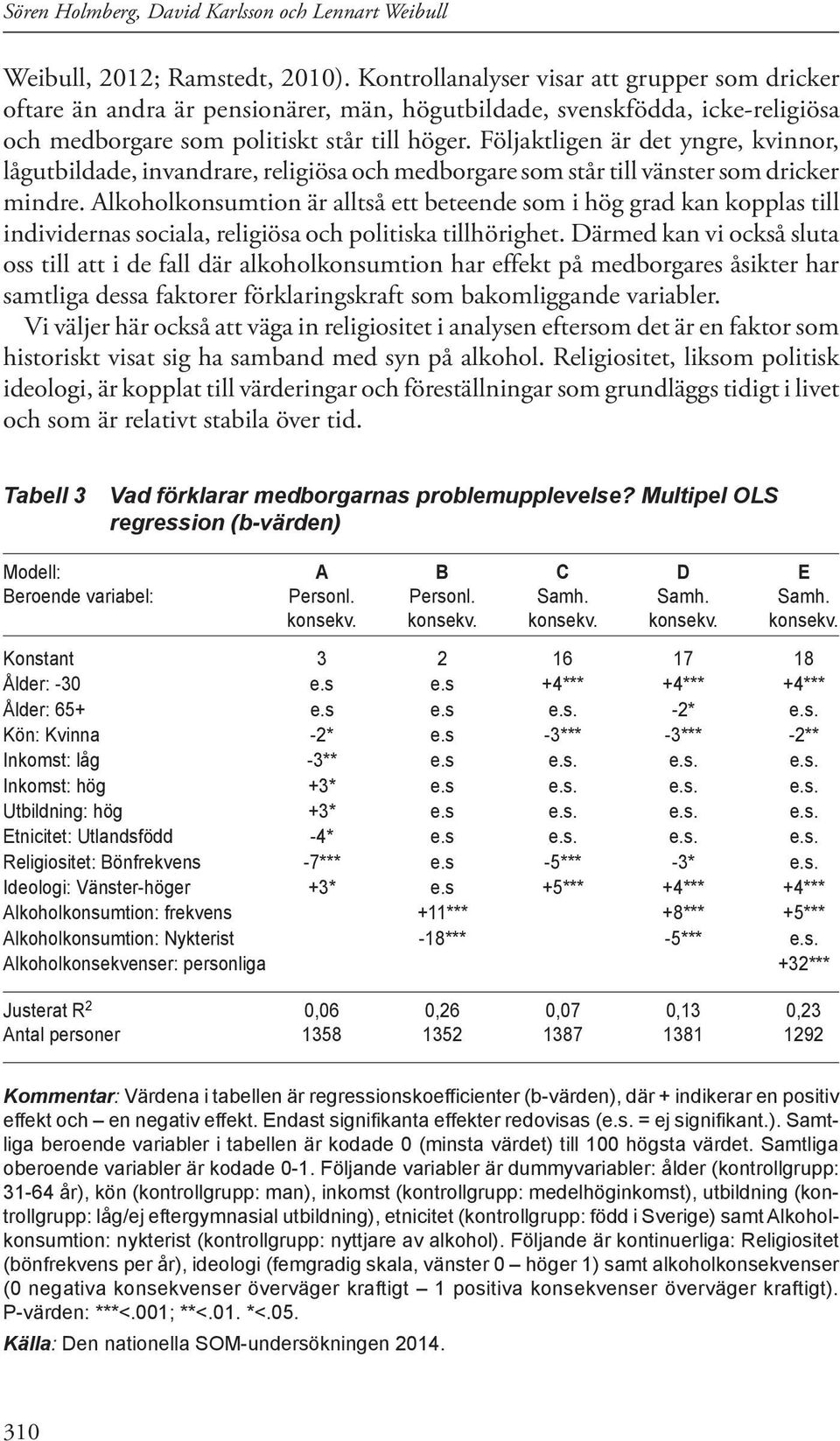 Sören Holmberg, David Karlsson och Lennart Weibull

Weibull, 2012; Ramstedt, 2010). Kontrollanalyser visar att grupper som dricker oftare än andra är pensionärer, män, högutbildade, svenskfödda, icke-religiösa och medborgare som politiskt står till höger. Följaktligen är det yngre, kvinnor, lågutbildade, invandrare, religiösa och medborgare som står till vänster som dricker mindre. Alkoholkonsumtion är alltså ett beteende som i hög grad kan kopplas till individernas sociala, religiösa och politiska tillhörighet. Därmed kan vi också sluta oss till att i de fall där alkoholkonsumtion har effekt på medborgares åsikter har samtliga dessa faktorer förklaringskraft som bakomliggande variabler.

Vi väljer här också att väga in religiositet i analysen eftersom det är en faktor som historiskt visat sig ha samband med syn på alkohol. Religiositet, liksom politisk ideologi, är kopplat till värderingar och föreställningar som grundläggs tidigt i livet och som är relativt stabila över tid.

Tabell 3 Vad förklarar medborgarnas problemupplevelse? Multipel OLS regression (b-värden)

| Modell: | A | B | C | D | E |
|---|---|---|---|---|---|
| Beroende variabel: | Personl. konsekv. | Personl. konsekv. | Samh. konsekv. | Samh. konsekv. | Samh. konsekv. |
| Konstant | 3 | 2 | 16 | 17 | 18 |
| Ålder: -30 | e.s | e.s | +4*** | +4*** | +4*** |
| Ålder: 65+ | e.s | e.s | e.s. | -2* | e.s. |
| Kön: Kvinna | -2* | e.s | -3*** | -3*** | -2** |
| Inkomst: låg | -3** | e.s | e.s. | e.s. | e.s. |
| Inkomst: hög | +3* | e.s | e.s. | e.s. | e.s. |
| Utbildning: hög | +3* | e.s | e.s. | e.s. | e.s. |
| Etnicitet: Utlandsfödd | -4* | e.s | e.s. | e.s. | e.s. |
| Religiositet: Bönfrekvens | -7*** | e.s | -5*** | -3* | e.s. |
| Ideologi: Vänster-höger | +3* | e.s | +5*** | +4*** | +4*** |
| Alkoholkonsumtion: frekvens | | +11*** | | +8*** | +5*** |
| Alkoholkonsumtion: Nykterist | | -18*** | | -5*** | e.s. |
| Alkoholkonsekvenser: personliga | | | | | +32*** |
| Justerat $R^2$ | 0,06 | 0,26 | 0,07 | 0,13 | 0,23 |
| Antal personer | 1358 | 1352 | 1387 | 1381 | 1292 |

Kommentar: Värdena i tabellen är regressionskoefficienter (b-värden), där + indikerar en positiv effekt och – en negativ effekt. Endast signifikanta effekter redovisas (e.s. = ej signifikant.). Samtliga beroende variabler i tabellen är kodade 0 (minsta värdet) till 100 högsta värdet. Samtliga oberoende variabler är kodade 0-1. Följande variabler är dummyvariabler: ålder (kontrollgrupp: 31-64 år), kön (kontrollgrupp: man), inkomst (kontrollgrupp: medelhöginkomst), utbildning (kontrollgrupp: låg/ej eftergymnasial utbildning), etnicitet (kontrollgrupp: född i Sverige) samt Alkoholkonsumtion: nykterist (kontrollgrupp: nyttjare av alkohol). Följande är kontinuerliga: Religiositet (bönfrekvens per år), ideologi (femgradig skala, vänster 0 – höger 1) samt alkoholkonsekvenser (0 negativa konsekvenser överväger kraftigt – 1 positiva konsekvenser överväger kraftigt). P-värden: ***<.001; **<.01. *<.05.

Källa: Den nationella SOM-undersökningen 2014.

310